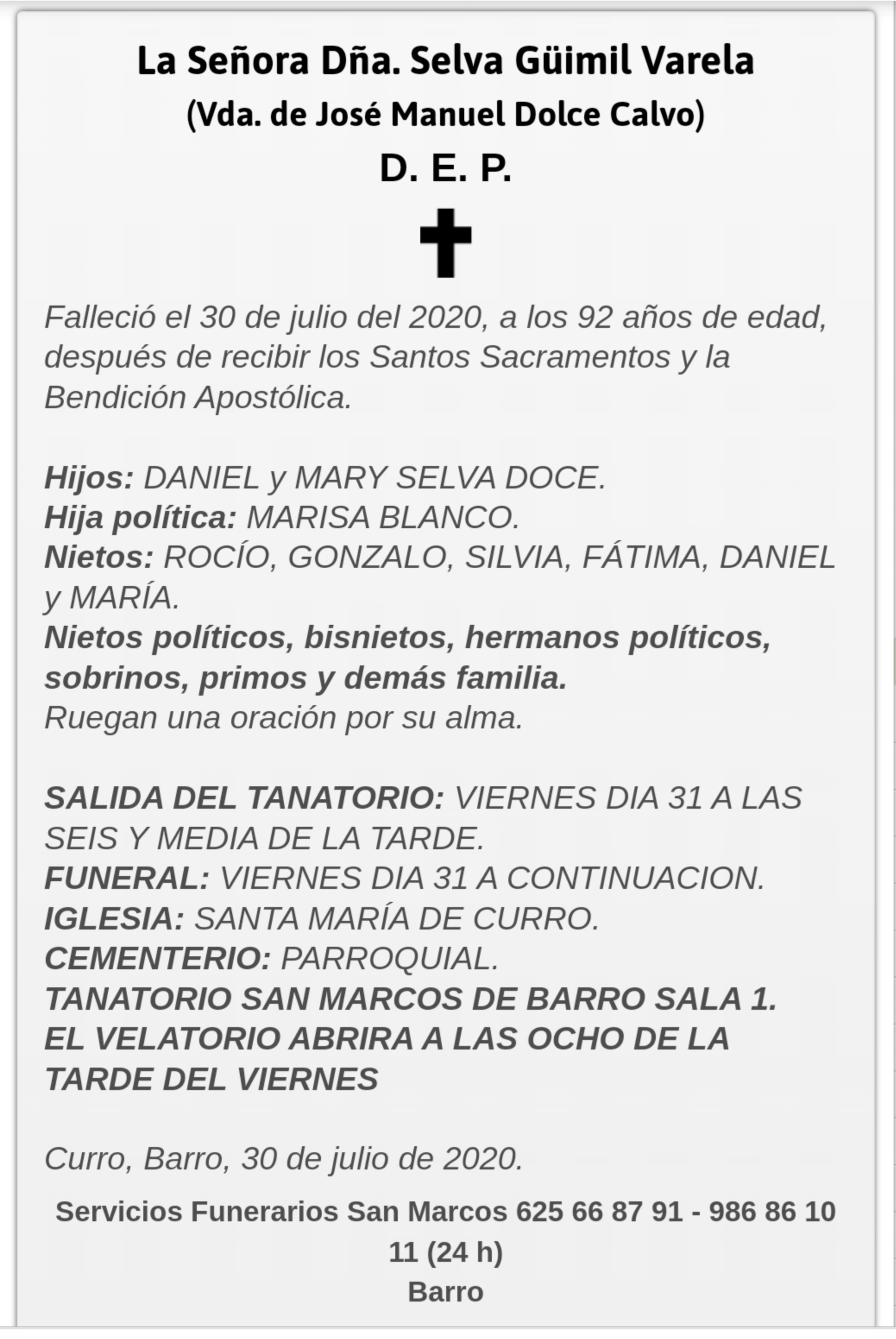 La Señora Dña. Selva Güimil Varela
(Vda. de José Manuel Dolce Calvo)
D. E. P.

Falleció el 30 de julio del 2020, a los 92 años de edad, después de recibir los Santos Sacramentos y la Bendición Apostólica.

Hijos: DANIEL y MARY SELVA DOCE.
Hija política: MARISA BLANCO.
Nietos: ROCÍO, GONZALO, SILVIA, FÁTIMA, DANIEL y MARÍA.
Nietos políticos, bisnietos, hermanos políticos, sobrinos, primos y demás familia.
Ruegan una oración por su alma.

SALIDA DEL TANATORIO: VIERNES DIA 31 A LAS SEIS Y MEDIA DE LA TARDE.
FUNERAL: VIERNES DIA 31 A CONTINUACION.
IGLESIA: SANTA MARÍA DE CURRO.
CEMENTERIO: PARROQUIAL.
TANATORIO SAN MARCOS DE BARRO SALA 1.
EL VELATORIO ABRIRA A LAS OCHO DE LA TARDE DEL VIERNES

Curro, Barro, 30 de julio de 2020.

Servicios Funerarios San Marcos 625 66 87 91 - 986 86 10 11 (24 h)
Barro